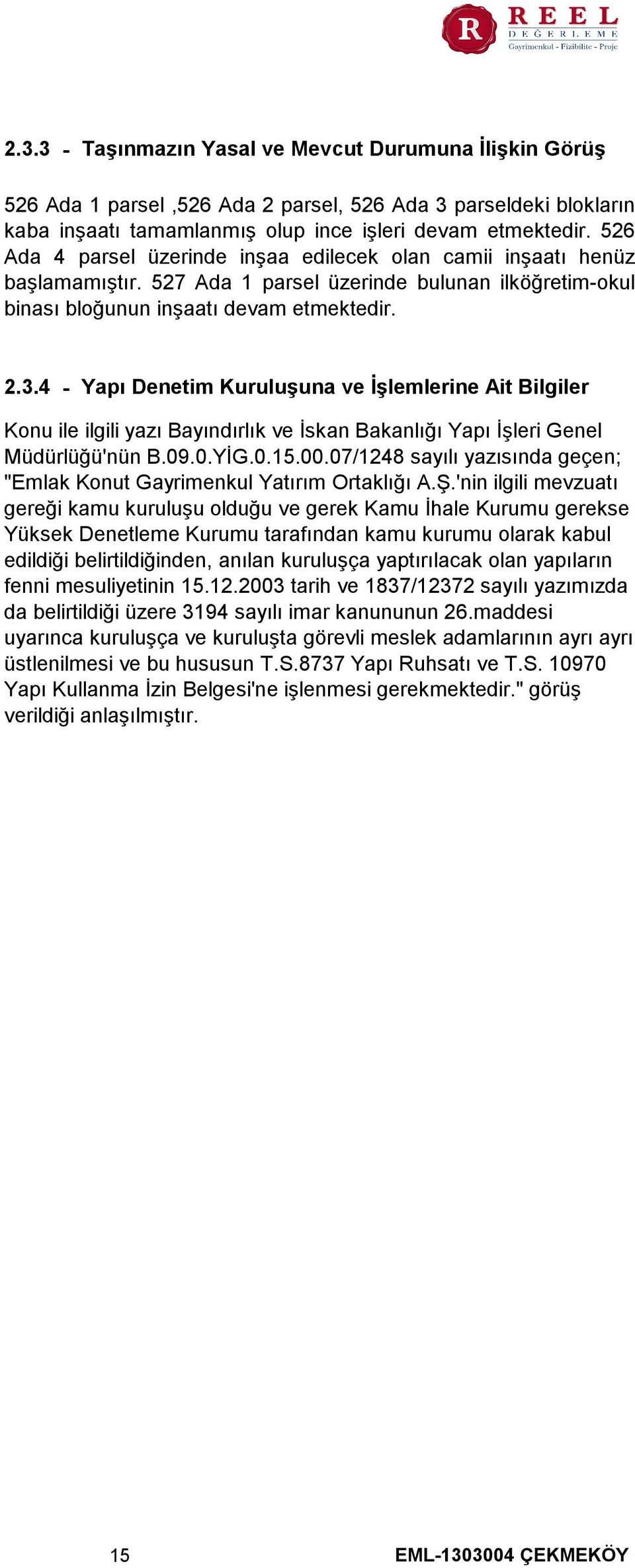 R REEL DEĞERLEME
Gayrimenkul - Fizibilite - Proje

2.3.3 - Taşınmazın Yasal ve Mevcut Durumuna İlişkin Görüş

526 Ada 1 parsel ,526 Ada 2 parsel, 526 Ada 3 parseldeki blokların kaba inşaatı tamamlanmış olup ince işleri devam etmektedir. 526 Ada 4 parsel üzerinde inşaa edilecek olan camii inşaatı henüz başlamamıştır. 527 Ada 1 parsel üzerinde bulunan ilköğretim-okul binası bloğunun inşaatı devam etmektedir.

2.3.4 - Yapı Denetim Kuruluşuna ve İşlemlerine Ait Bilgiler

Konu ile ilgili yazı Bayındırlık ve İskan Bakanlığı Yapı İşleri Genel Müdürlüğü'nün B.09.0.YİG.0.15.00.07/1248 sayılı yazısında geçen; "Emlak Konut Gayrimenkul Yatırım Ortaklığı A.Ş.'nin ilgili mevzuatı gereği kamu kuruluşu olduğu ve gerek Kamu İhale Kurumu gerekse Yüksek Denetleme Kurumu tarafından kamu kurumu olarak kabul edildiği belirtildiğinden, anılan kuruluşça yaptırılacak olan yapıların fenni mesuliyetinin 15.12.2003 tarih ve 1837/12372 sayılı yazımızda da belirtildiği üzere 3194 sayılı imar kanununun 26.maddesi uyarınca kuruluşça ve kuruluşta görevli meslek adamlarının ayrı ayrı üstlenilmesi ve bu hususun T.S.8737 Yapı Ruhsatı ve T.S. 10970 Yapı Kullanma İzin Belgesi'ne işlenmesi gerekmektedir." görüş verildiği anlaşılmıştır.

15 EML-1303004 ÇEKMEKÖY